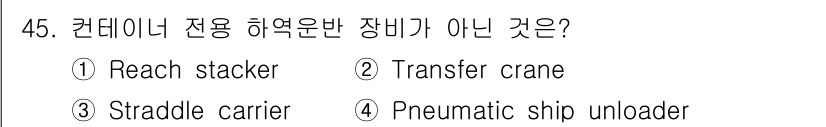 45. 컨테이너 전용 하역운반 장비가 아닌 것은?
① Reach stacker ② Transfer crane
③ Straddle carrier ④ Pneumatic ship unloader